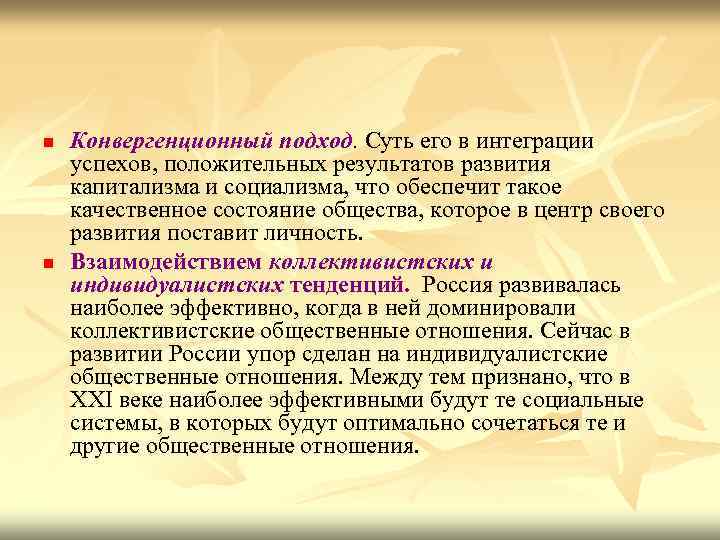 Конвергенционный подход. Суть его в интеграции успехов, положительных результатов развития капитализма и социализма, что обеспечит такое качественное состояние общества, которое в центр своего развития поставит личность.

Взаимодействием коллективистских и индивидуалистских тенденций. Россия развивалась наиболее эффективно, когда в ней доминировали коллективистские общественные отношения. Сейчас в развитии России упор сделан на индивидуалистские общественные отношения. Между тем признано, что в XXI веке наиболее эффективными будут те социальные системы, в которых будут оптимально сочетаться те и другие общественные отношения.